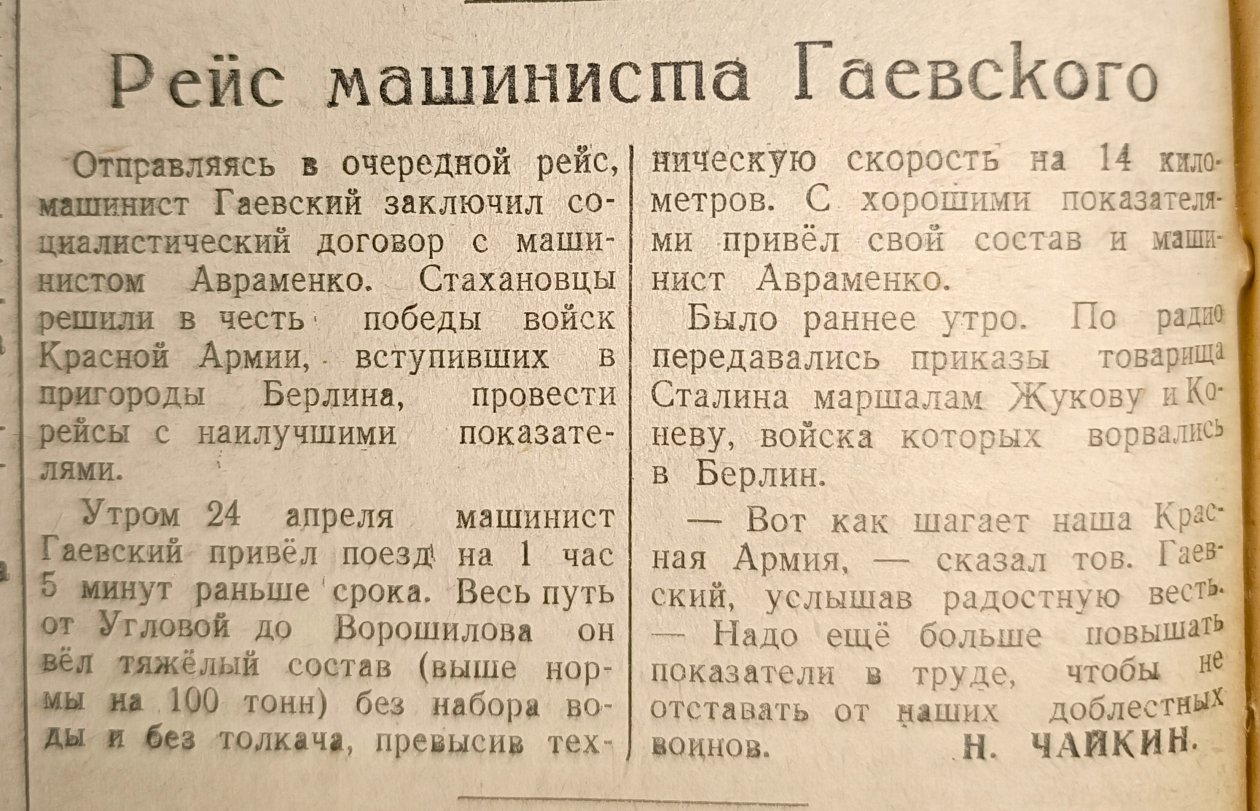 Рейс машиниста Гаевского

Отправляясь в очередной рейс, машинист Гаевский заключил социалистический договор с машинистом Авраменко. Стахановцы решили в честь победы войск Красной Армии, вступивших в пригороды Берлина, провести рейсы с наилучшими показателями.

Утром 24 апреля машинист Гаевский привёл поезд на 1 час 5 минут раньше срока. Весь путь от Угловой до Ворошилова он вёл тяжёлый состав (выше нормы на 100 тонн) без набора воды и без толкача, превысив техническую скорость на 14 километров. С хорошими показателями привёл свой состав и машинист Авраменко.

Было раннее утро. По радио передавались приказы товарища Сталина маршалам Жукову и Коневу, войска которых ворвались в Берлин.

— Вот как шагает наша Красная Армия, — сказал тов. Гаевский, услышав радостную весть. — Надо ещё больше повышать показатели в труде, чтобы не отставать от наших доблестных воинов.

Н. ЧАЙКИН.